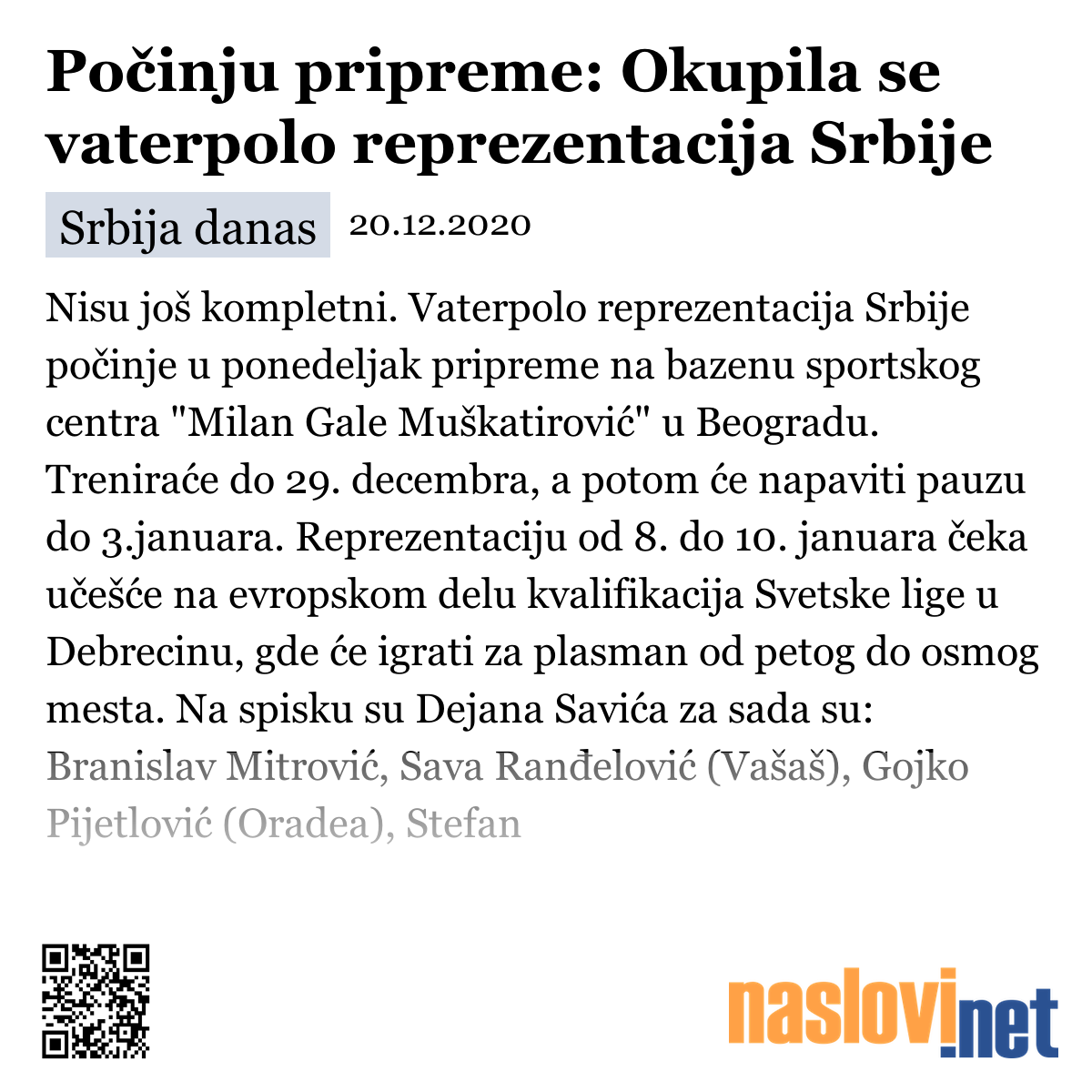 Počinju pripreme: Okupila se vaterpolo reprezentacija Srbije

Srbija danas 20.12.2020

Nisu još kompletni. Vaterpolo reprezentacija Srbije počinje u ponedeljak pripreme na bazenu sportskog centra "Milan Gale Muškatirović" u Beogradu. Treniraće do 29. decembra, a potom će napaviti pauzu do 3.januara. Reprezentaciju od 8. do 10. januara čeka učešće na evropskom delu kvalifikacija Svetske lige u Debrecinu, gde će igrati za plasman od petog do osmog mesta. Na spisku su Dejana Savića za sada su: Branislav Mitrović, Sava Ranđelović (Vašaš), Gojko Pijetlović (Oradea), Stefan

naslovi.net